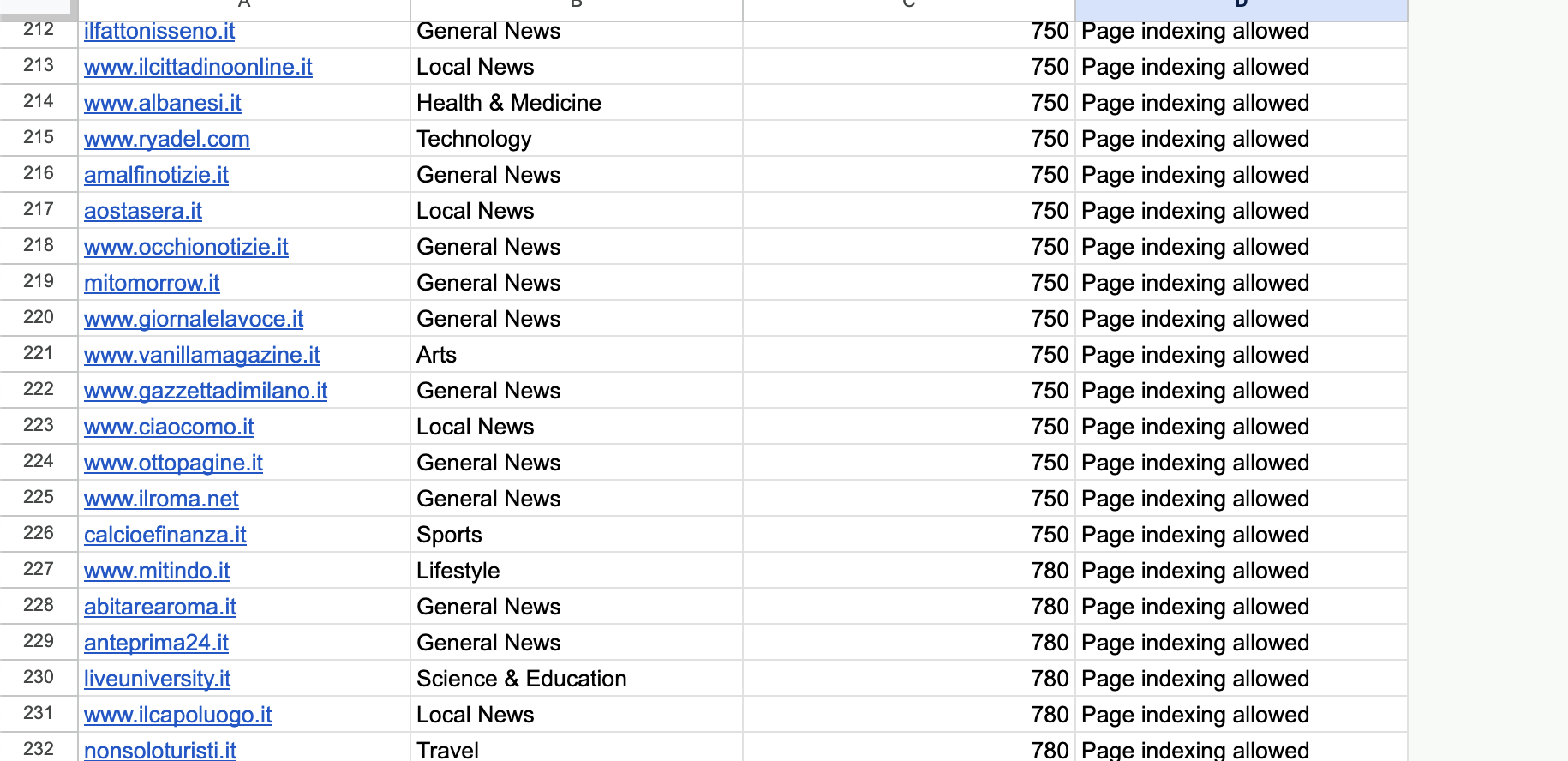 | | A | B | C | D |
|---|---|---|---|---|
| 212 | ilfattonisseno.it | General News | 750 | Page indexing allowed |
| 213 | www.ilcittadinoonline.it | Local News | 750 | Page indexing allowed |
| 214 | www.albanesi.it | Health & Medicine | 750 | Page indexing allowed |
| 215 | www.ryadel.com | Technology | 750 | Page indexing allowed |
| 216 | amalfinotizie.it | General News | 750 | Page indexing allowed |
| 217 | aostasera.it | Local News | 750 | Page indexing allowed |
| 218 | www.occhionotizie.it | General News | 750 | Page indexing allowed |
| 219 | mitomorrow.it | General News | 750 | Page indexing allowed |
| 220 | www.giornalelavoce.it | General News | 750 | Page indexing allowed |
| 221 | www.vanillamagazine.it | Arts | 750 | Page indexing allowed |
| 222 | www.gazzettadimilano.it | General News | 750 | Page indexing allowed |
| 223 | www.ciaocomo.it | Local News | 750 | Page indexing allowed |
| 224 | www.ottopagine.it | General News | 750 | Page indexing allowed |
| 225 | www.ilroma.net | General News | 750 | Page indexing allowed |
| 226 | calcioefinanza.it | Sports | 750 | Page indexing allowed |
| 227 | www.mitindo.it | Lifestyle | 780 | Page indexing allowed |
| 228 | abitarearoma.it | General News | 780 | Page indexing allowed |
| 229 | anteprima24.it | General News | 780 | Page indexing allowed |
| 230 | liveuniversity.it | Science & Education | 780 | Page indexing allowed |
| 231 | www.ilcapoluogo.it | Local News | 780 | Page indexing allowed |
| 232 | nonsoloturisti.it | Travel | 780 | Page indexing allowed |